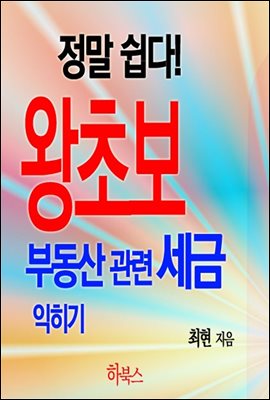 정말 쉽다!

왕초보

부동산 관련 세금

익히기

최현 지음

하북스